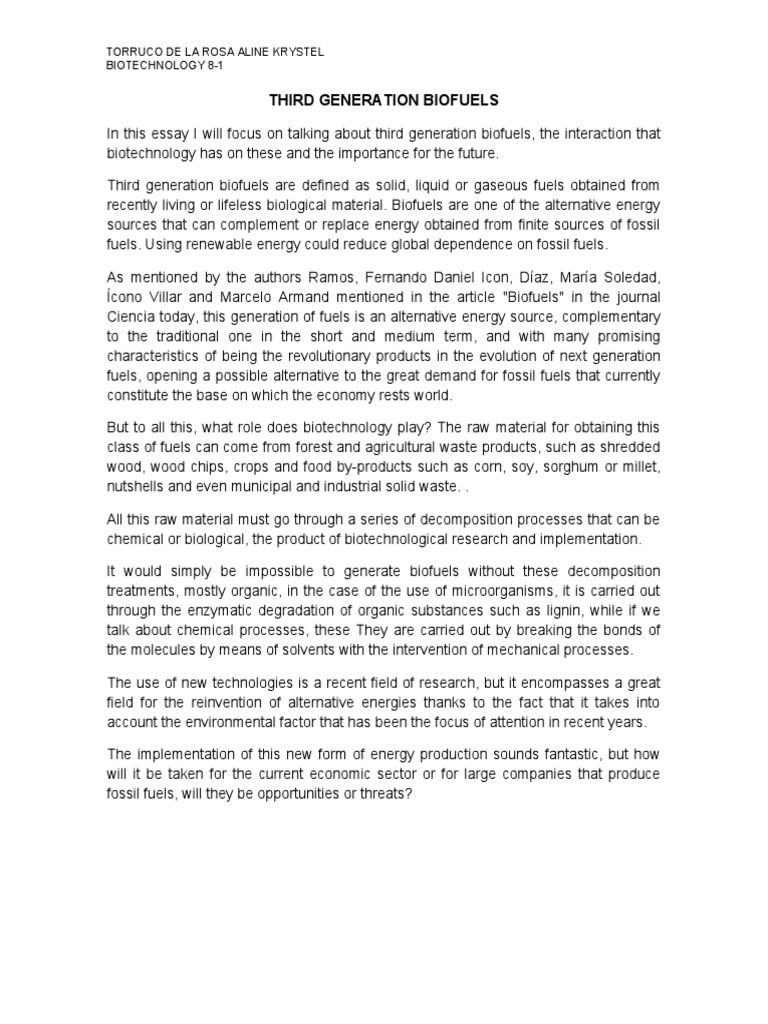 TORRUCO DE LA ROSA ALINE KRYSTEL
BIOTECHNOLOGY 8-1

THIRD GENERATION BIOFUELS

In this essay I will focus on talking about third generation biofuels, the interaction that biotechnology has on these and the importance for the future.

Third generation biofuels are defined as solid, liquid or gaseous fuels obtained from recently living or lifeless biological material. Biofuels are one of the alternative energy sources that can complement or replace energy obtained from finite sources of fossil fuels. Using renewable energy could reduce global dependence on fossil fuels.

As mentioned by the authors Ramos, Fernando Daniel Icon, Díaz, María Soledad, Ícono Villar and Marcelo Armand mentioned in the article "Biofuels" in the journal Ciencia today, this generation of fuels is an alternative energy source, complementary to the traditional one in the short and medium term, and with many promising characteristics of being the revolutionary products in the evolution of next generation fuels, opening a possible alternative to the great demand for fossil fuels that currently constitute the base on which the economy rests world.

But to all this, what role does biotechnology play? The raw material for obtaining this class of fuels can come from forest and agricultural waste products, such as shredded wood, wood chips, crops and food by-products such as corn, soy, sorghum or millet, nutshells and even municipal and industrial solid waste. .

All this raw material must go through a series of decomposition processes that can be chemical or biological, the product of biotechnological research and implementation.

It would simply be impossible to generate biofuels without these decomposition treatments, mostly organic, in the case of the use of microorganisms, it is carried out through the enzymatic degradation of organic substances such as lignin, while if we talk about chemical processes, these They are carried out by breaking the bonds of the molecules by means of solvents with the intervention of mechanical processes.

The use of new technologies is a recent field of research, but it encompasses a great field for the reinvention of alternative energies thanks to the fact that it takes into account the environmental factor that has been the focus of attention in recent years.

The implementation of this new form of energy production sounds fantastic, but how will it be taken for the current economic sector or for large companies that produce fossil fuels, will they be opportunities or threats?